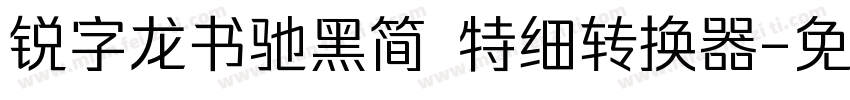 锐字龙书驰黑简 特细转换器-免